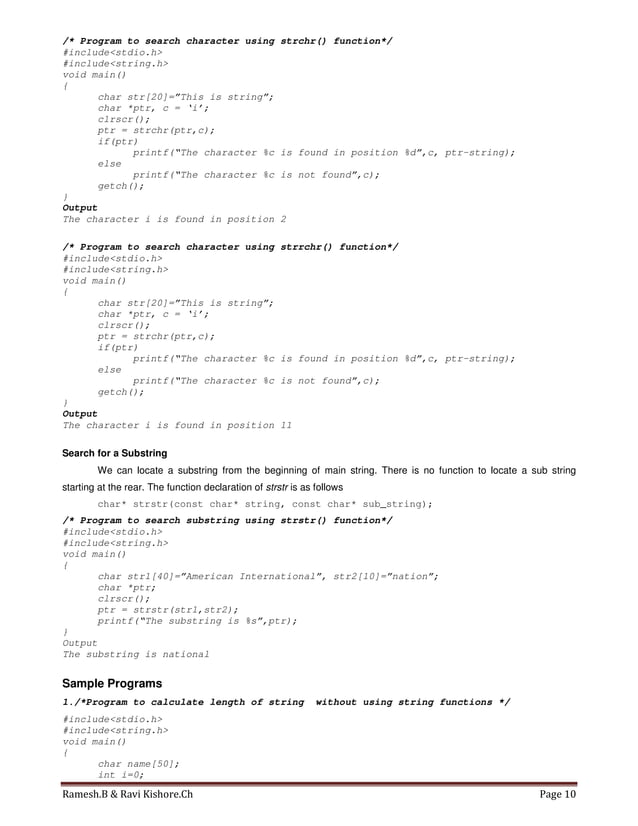 /* Program to search character using strchr() function*/
#include<stdio.h>
#include<string.h>
void main()
{
char str[20]="This is string";
char *ptr, c = 'i';
clrscr();
ptr = strchr(ptr,c);
if(ptr)
printf("The character %c is found in position %d",c, ptr-string);
else
printf("The character %c is not found",c);
getch();
}
Output
The character i is found in position 2

/* Program to search character using strrchr() function*/
#include<stdio.h>
#include<string.h>
void main()
{
char str[20]="This is string";
char *ptr, c = 'i';
clrscr();
ptr = strchr(ptr,c);
if(ptr)
printf("The character %c is found in position %d",c, ptr-string);
else
printf("The character %c is not found",c);
getch();
}
Output
The character i is found in position 11

Search for a Substring

We can locate a substring from the beginning of main string. There is no function to locate a sub string starting at the rear. The function declaration of strstr is as follows

char* strstr(const char* string, const char* sub_string);

/* Program to search substring using strstr() function*/
#include<stdio.h>
#include<string.h>
void main()
{
char str1[40]="American International", str2[10]="nation";
char *ptr;
clrscr();
ptr = strstr(str1,str2);
printf("The substring is %s",ptr);
}
Output
The substring is national

Sample Programs

1./*Program to calculate length of string without using string functions */

#include<stdio.h>
#include<string.h>
void main()
{
char name[50];
int i=0;

Ramesh.B & Ravi Kishore.Ch Page 10